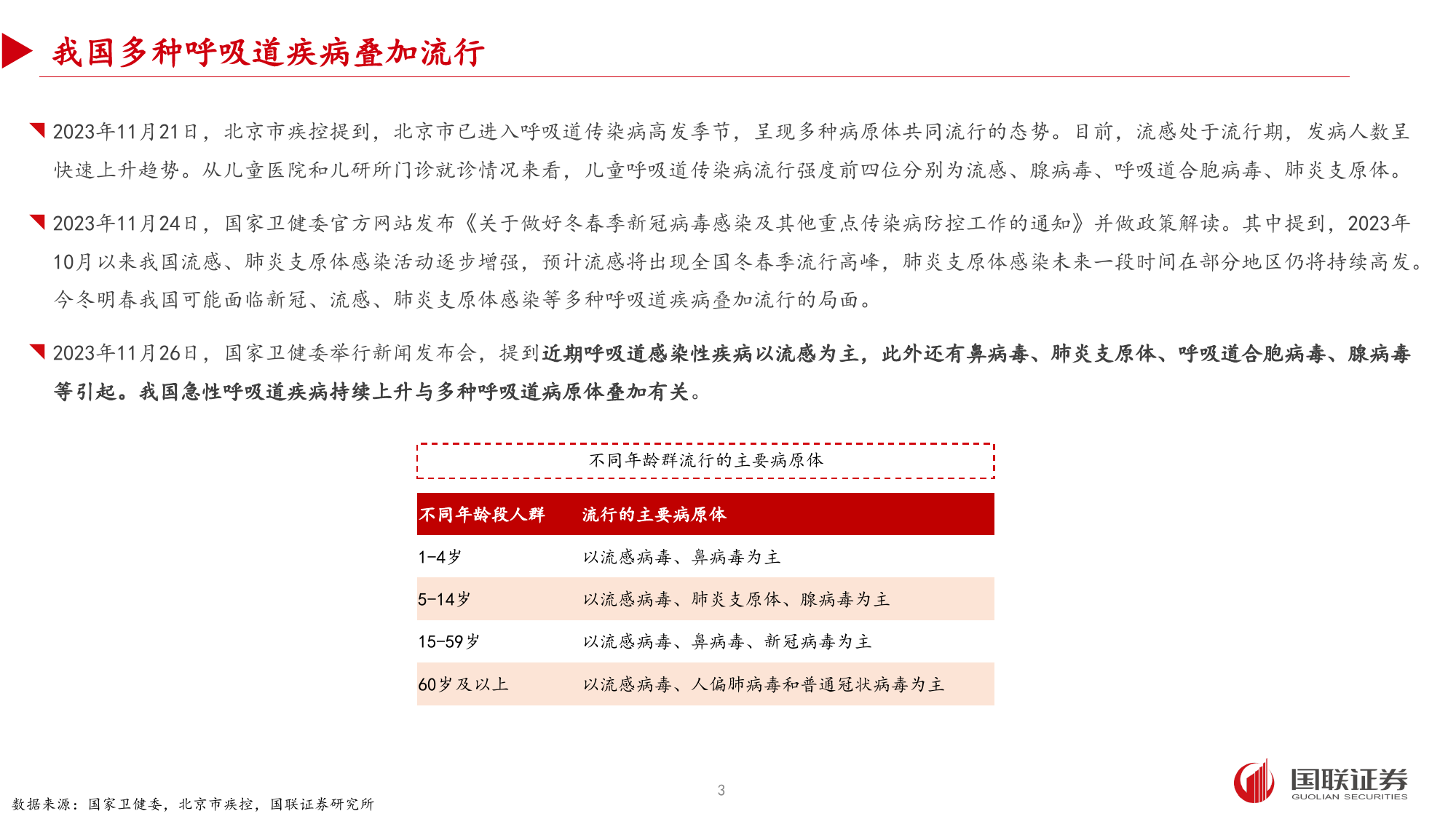 我国多种呼吸道疾病叠加流行

2023年11月21日，北京市疾控提到，北京市已进入呼吸道传染病高发季节，呈现多种病原体共同流行的态势。目前，流感处于流行期，发病人数呈快速上升趋势。从儿童医院和儿研所门诊就诊情况来看，儿童呼吸道传染病流行强度前四位分别为流感、腺病毒、呼吸道合胞病毒、肺炎支原体。

2023年11月24日，国家卫健委官方网站发布《关于做好冬春季新冠病毒感染及其他重点传染病防控工作的通知》并做政策解读。其中提到，2023年10月以来我国流感、肺炎支原体感染活动逐步增强，预计流感将出现全国冬春季流行高峰，肺炎支原体感染未来一段时间在部分地区仍将持续高发。今冬明春我国可能面临新冠、流感、肺炎支原体感染等多种呼吸道疾病叠加流行的局面。

2023年11月26日，国家卫健委举行新闻发布会，提到近期呼吸道感染性疾病以流感为主，此外还有鼻病毒、肺炎支原体、呼吸道合胞病毒、腺病毒等引起。我国急性呼吸道疾病持续上升与多种呼吸道病原体叠加有关。

不同年龄群流行的主要病原体

| 不同年龄段人群 | 流行的主要病原体 |
|---|---|
| 1-4岁 | 以流感病毒、鼻病毒为主 |
| 5-14岁 | 以流感病毒、肺炎支原体、腺病毒为主 |
| 15-59岁 | 以流感病毒、鼻病毒、新冠病毒为主 |
| 60岁及以上 | 以流感病毒、人偏肺病毒和普通冠状病毒为主 |

数据来源：国家卫健委，北京市疾控，国联证券研究所

3

国联证券
GUOLIAN SECURITIES